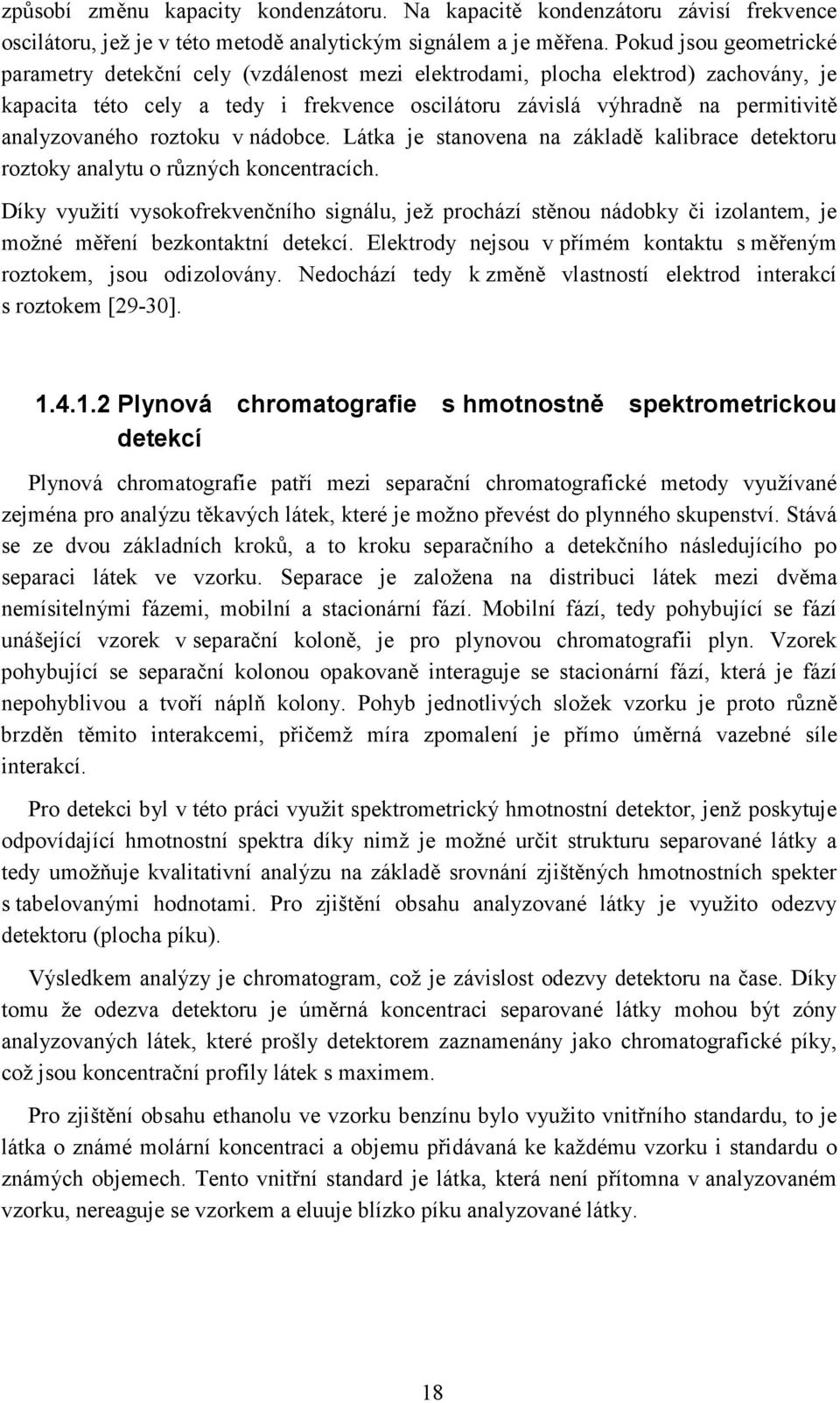 způsobí změnu kapacity kondenzátoru. Na kapacitě kondenzátoru závisí frekvence oscilátoru, jež je v této metodě analytickým signálem a je měřena. Pokud jsou geometrické parametry detekční cely (vzdálenost mezi elektrodami, plocha elektrod) zachovány, je kapacita této cely a tedy i frekvence oscilátoru závislá výhradně na permitivitě analyzovaného roztoku v nádobce. Látka je stanovena na základě kalibrace detektoru roztoky analytu o různých koncentracích.

Díky využití vysokofrekvenčního signálu, jež prochází stěnou nádobky či izolantem, je možné měření bezkontaktní detekcí. Elektrody nejsou v přímém kontaktu s měřeným roztokem, jsou odizolovány. Nedochází tedy k změně vlastností elektrod interakcí s roztokem [29-30].

1.4.1.2 Plynová chromatografie s hmotnostně spektrometrickou detekcí

Plynová chromatografie patří mezi separační chromatografické metody využívané zejména pro analýzu těkavých látek, které je možno převést do plynného skupenství. Stává se ze dvou základních kroků, a to kroku separačního a detekčního následujícího po separaci látek ve vzorku. Separace je založena na distribuci látek mezi dvěma nemísitelnými fázemi, mobilní a stacionární fází. Mobilní fází, tedy pohybující se fází unášející vzorek v separační koloně, je pro plynovou chromatografii plyn. Vzorek pohybující se separační kolonou opakovaně interaguje se stacionární fází, která je fází nepohyblivou a tvoří náplň kolony. Pohyb jednotlivých složek vzorku je proto různě brzděn těmito interakcemi, přičemž míra zpomalení je přímo úměrná vazebné síle interakcí.

Pro detekci byl v této práci využit spektrometrický hmotnostní detektor, jenž poskytuje odpovídající hmotnostní spektra díky nimž je možné určit strukturu separované látky a tedy umožňuje kvalitativní analýzu na základě srovnání zjištěných hmotnostních spekter s tabelovanými hodnotami. Pro zjištění obsahu analyzované látky je využito odezvy detektoru (plocha píku).

Výsledkem analýzy je chromatogram, což je závislost odezvy detektoru na čase. Díky tomu že odezva detektoru je úměrná koncentraci separované látky mohou být zóny analyzovaných látek, které prošly detektorem zaznamenány jako chromatografické píky, což jsou koncentrační profily látek s maximem.

Pro zjištění obsahu ethanolu ve vzorku benzínu bylo využito vnitřního standardu, to je látka o známé molární koncentraci a objemu přidávaná ke každému vzorku i standardu o známých objemech. Tento vnitřní standard je látka, která není přítomna v analyzovaném vzorku, nereaguje se vzorkem a eluuje blízko píku analyzované látky.

18